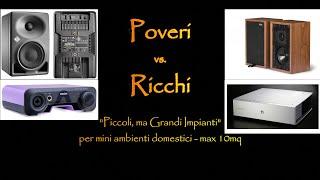 Poveri

vs.

Ricchi

"Piccoli, ma Grandi Impianti"
per mini ambienti domestici - max 10mq